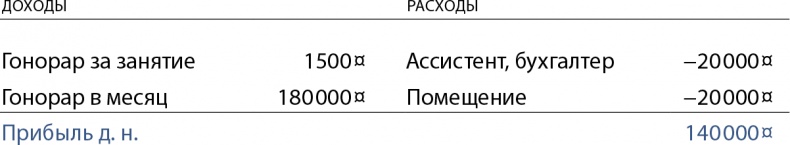 | ДОХОДЫ | | РАСХОДЫ | |
|---|---|---|---|
| Гонорар за занятие | 1500¤ | Ассистент, бухгалтер | –20000¤ |
| Гонорар в месяц | 180000¤ | Помещение | –20000¤ |
| Прибыль д. н. | | | 140000¤ |